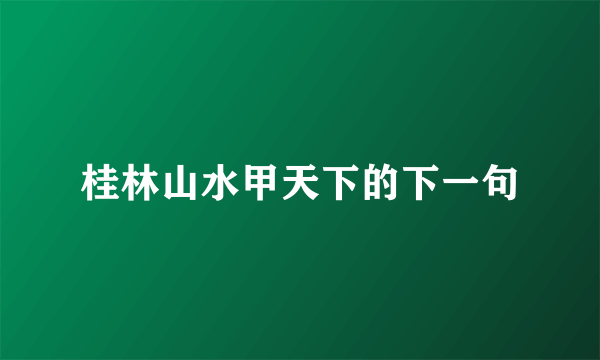 桂林山水甲天下的下一句